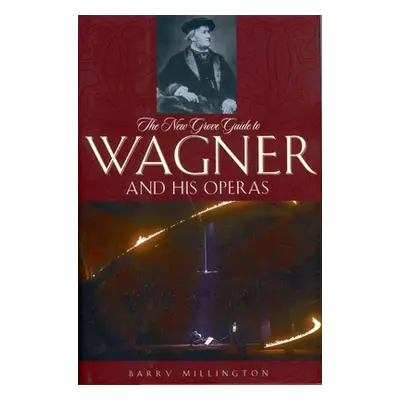 The New Grove Guide to
WAGNER
AND HIS OPERAS

BARRY MILLINGTON